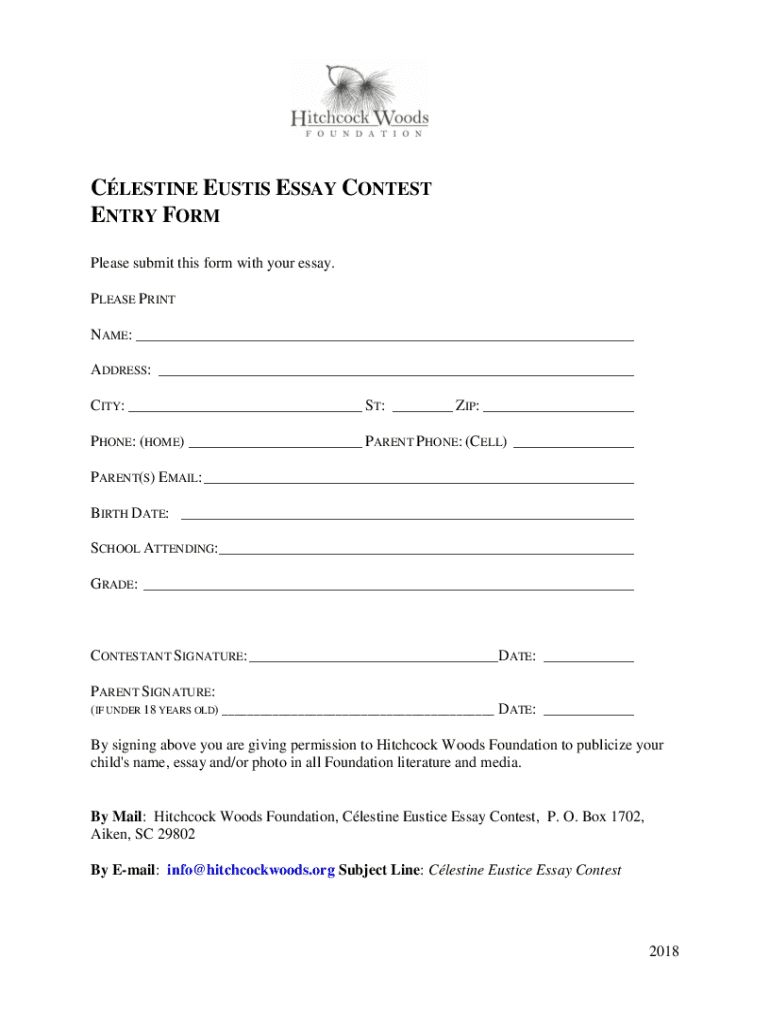 Hitchcock Woods
FOUNDATION

CÉLESTINE EUSTIS ESSAY CONTEST
ENTRY FORM

Please submit this form with your essay.

PLEASE PRINT

NAME: ______

ADDRESS: ______

CITY: ______ ST: ______ ZIP: ______

PHONE: (HOME) ______ PARENT PHONE: (CELL) ______

PARENT(S) EMAIL: ______

BIRTH DATE: ______

SCHOOL ATTENDING: ______

GRADE: ______

CONTESTANT SIGNATURE: ______ DATE: ______

PARENT SIGNATURE:
(IF UNDER 18 YEARS OLD) ______ DATE: ______

By signing above you are giving permission to Hitchcock Woods Foundation to publicize your child's name, essay and/or photo in all Foundation literature and media.

By Mail: Hitchcock Woods Foundation, Célestine Eustice Essay Contest, P. O. Box 1702, Aiken, SC 29802

By E-mail: info@hitchcockwoods.org Subject Line: Célestine Eustice Essay Contest

2018